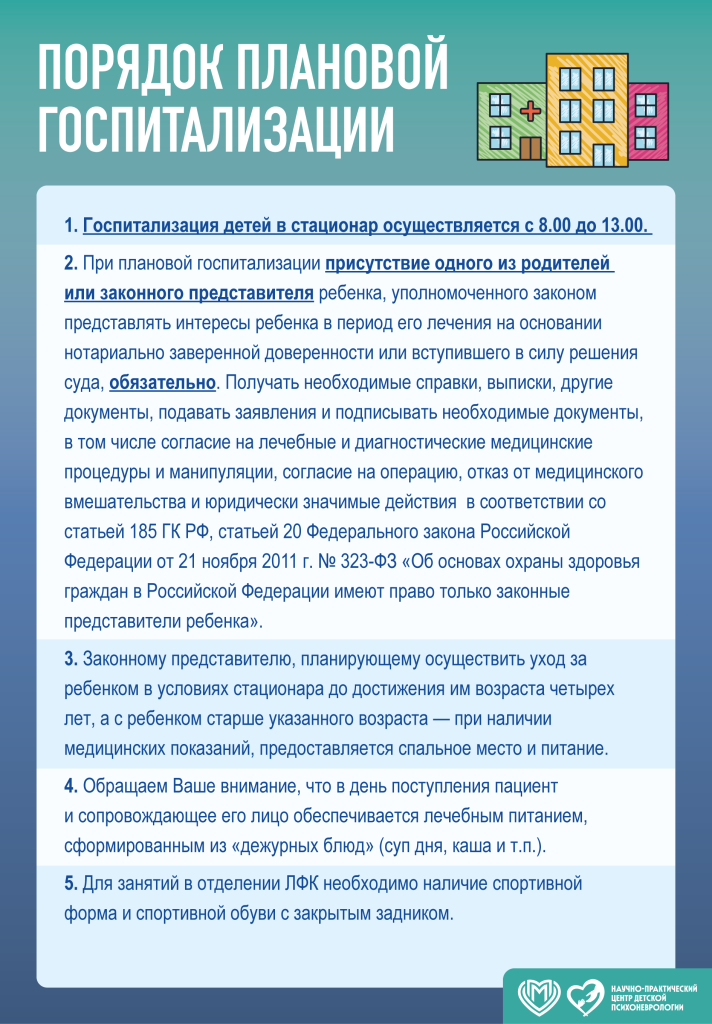 ПОРЯДОК ПЛАНОВОЙ ГОСПИТАЛИЗАЦИИ

1. Госпитализация детей в стационар осуществляется с 8.00 до 13.00.

2. При плановой госпитализации присутствие одного из родителей или законного представителя ребенка, уполномоченного законом представлять интересы ребенка в период его лечения на основании нотариально заверенной доверенности или вступившего в силу решения суда, обязательно. Получать необходимые справки, выписки, другие документы, подавать заявления и подписывать необходимые документы, в том числе согласие на лечебные и диагностические медицинские процедуры и манипуляции, согласие на операцию, отказ от медицинского вмешательства и юридически значимые действия в соответствии со статьей 185 ГК РФ, статьей 20 Федерального закона Российской Федерации от 21 ноября 2011 г. № 323-ФЗ «Об основах охраны здоровья граждан в Российской Федерации имеют право только законные представители ребенка».

3. Законному представителю, планирующему осуществить уход за ребенком в условиях стационара до достижения им возраста четырех лет, а с ребенком старше указанного возраста — при наличии медицинских показаний, предоставляется спальное место и питание.

4. Обращаем Ваше внимание, что в день поступления пациент и сопровождающее его лицо обеспечивается лечебным питанием, сформированным из «дежурных блюд» (суп дня, каша и т.п.).

5. Для занятий в отделении ЛФК необходимо наличие спортивной форма и спортивной обуви с закрытым задником.

НАУЧНО-ПРАКТИЧЕСКИЙ ЦЕНТР ДЕТСКОЙ ПСИХОНЕВРОЛОГИИ